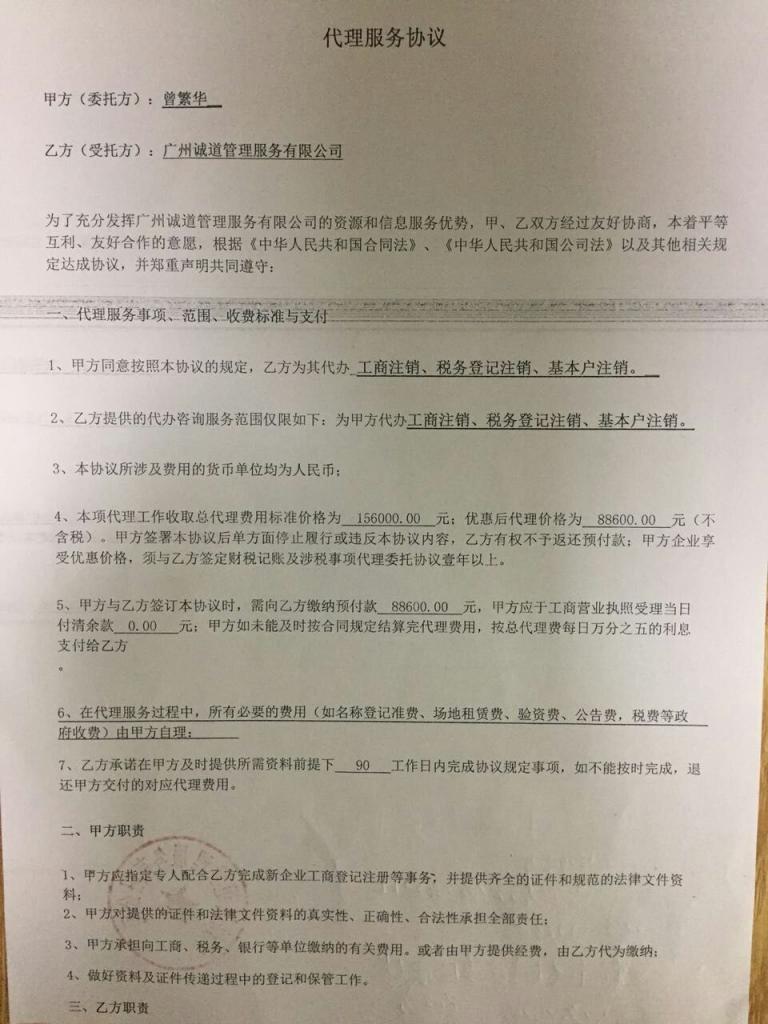 代理服务协议

甲方（委托方）：曾繁华

乙方（受托方）：广州诚道管理服务有限公司

为了充分发挥广州诚道管理服务有限公司的资源和信息服务优势，甲、乙双方经过友好协商，本着平等互利、友好合作的意愿，根据《中华人民共和国合同法》、《中华人民共和国公司法》以及其他相关规定达成协议，并郑重声明共同遵守：

一、代理服务事项、范围、收费标准与支付

1、甲方同意按照本协议的规定，乙方为其代办 工商注销、税务登记注销、基本户注销。

2、乙方提供的代办咨询服务范围仅限如下：为甲方代办工商注销、税务登记注销、基本户注销。

3、本协议所涉及费用的货币单位均为人民币；

4、本项代理工作收取总代理费用标准价格为 156000.00 元；优惠后代理价格为 88600.00 元（不含税）。甲方签署本协议后单方面停止履行或违反本协议内容，乙方有权不予返还预付款；甲方企业享受优惠价格，须与乙方签定财税记账及涉税事项代理委托协议壹年以上。

5、甲方与乙方签订本协议时，需向乙方缴纳预付款 88600.00 元，甲方应于工商营业执照受理当日付清余款 0.00 元；甲方如未能及时按合同规定结算完代理费用，按总代理费每日万分之五的利息支付给乙方

6、在代理服务过程中，所有必要的费用（如名称登记准费、场地租赁费、验资费、公告费，税费等政府收费）由甲方自理；

7、乙方承诺在甲方及时提供所需资料前提下 90 工作日内完成协议规定事项，如不能按时完成，退还甲方交付的对应代理费用。

二、甲方职责

1、甲方应指定专人配合乙方完成新企业工商登记注册等事务，并提供齐全的证件和规范的法律文件资料；

2、甲方对提供的证件和法律文件资料的真实性、正确性、合法性承担全部责任；

3、甲方承担向工商、税务、银行等单位缴纳的有关费用。或者由甲方提供经费，由乙方代为缴纳；

4、做好资料及证件传递过程中的登记和保管工作。

三、乙方职责